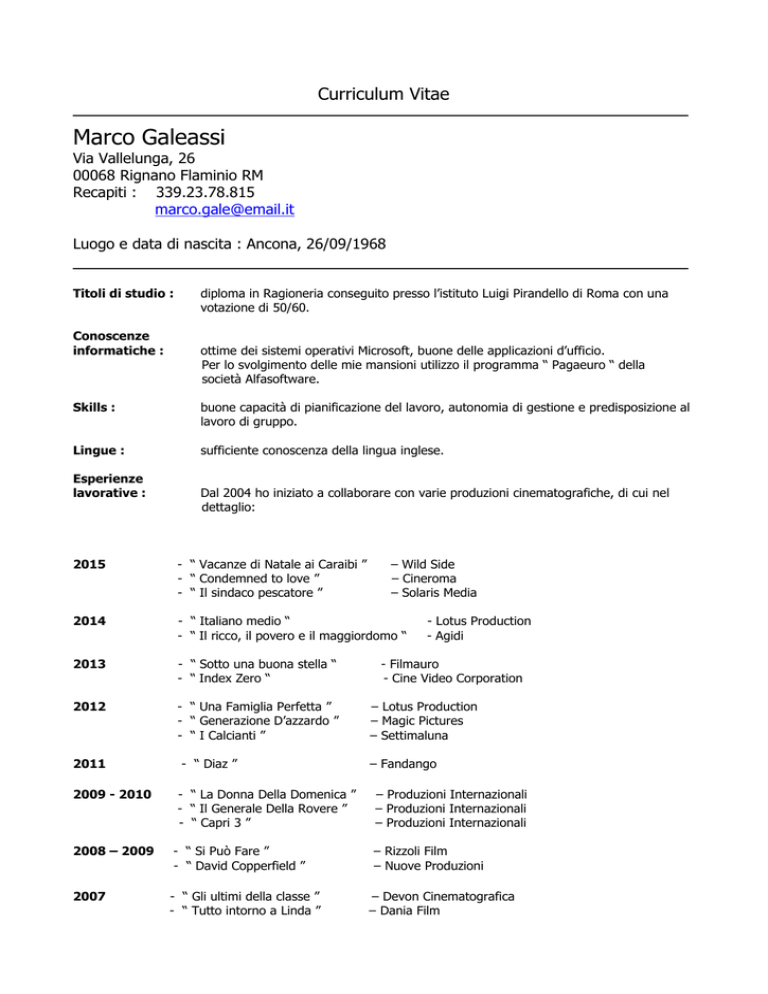 Curriculum Vitae

Marco Galeassi
Via Vallelunga, 26
00068 Rignano Flaminio RM
Recapiti : 339.23.78.815
marco.gale@email.it

Luogo e data di nascita : Ancona, 26/09/1968

Titoli di studio : diploma in Ragioneria conseguito presso l'istituto Luigi Pirandello di Roma con una votazione di 50/60.

Conoscenze informatiche : ottime dei sistemi operativi Microsoft, buone delle applicazioni d'ufficio. Per lo svolgimento delle mie mansioni utilizzo il programma " Pagaeuro " della società Alfasoftware.

Skills : buone capacità di pianificazione del lavoro, autonomia di gestione e predisposizione al lavoro di gruppo.

Lingue : sufficiente conoscenza della lingua inglese.

Esperienze lavorative : Dal 2004 ho iniziato a collaborare con varie produzioni cinematografiche, di cui nel dettaglio:

2015
- " Vacanze di Natale ai Caraibi " – Wild Side
- " Condemned to love " – Cineroma
- " Il sindaco pescatore " – Solaris Media

2014
- " Italiano medio " - Lotus Production
- " Il ricco, il povero e il maggiordomo " - Agidi

2013
- " Sotto una buona stella " - Filmauro
- " Index Zero " - Cine Video Corporation

2012
- " Una Famiglia Perfetta " – Lotus Production
- " Generazione D'azzardo " – Magic Pictures
- " I Calcianti " – Settimaluna

2011
- " Diaz " – Fandango

2009 - 2010
- " La Donna Della Domenica " – Produzioni Internazionali
- " Il Generale Della Rovere " – Produzioni Internazionali
- " Capri 3 " – Produzioni Internazionali

2008 – 2009
- " Si Può Fare " – Rizzoli Film
- " David Copperfield " – Nuove Produzioni

2007
- " Gli ultimi della classe " – Devon Cinematografica
- " Tutto intorno a Linda " – Dania Film